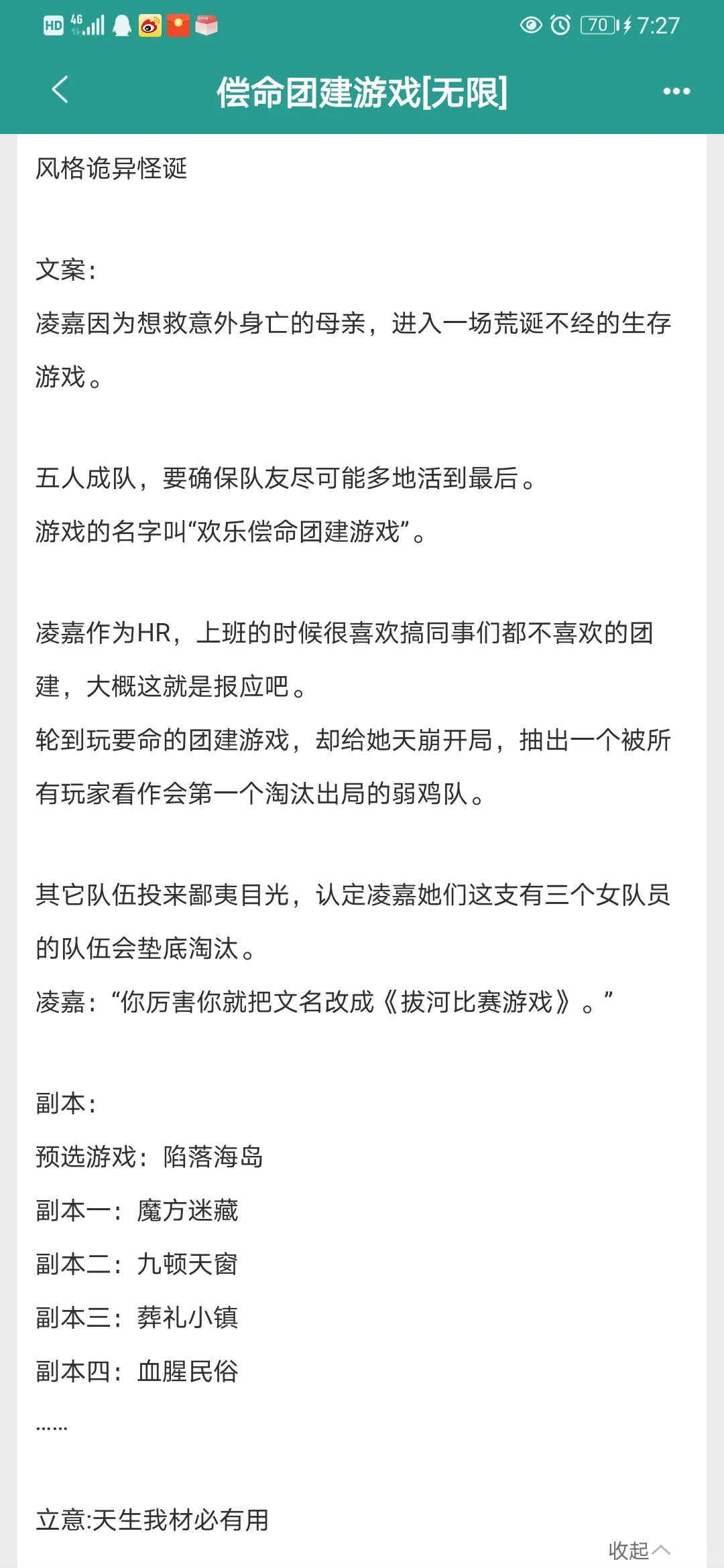 HD 4G 70 7:27

偿命团建游戏[无限]

风格诡异怪诞

文案：
凌嘉因为想救意外身亡的母亲，进入一场荒诞不经的生存游戏。

五人成队，要确保队友尽可能多地活到最后。
游戏的名字叫“欢乐偿命团建游戏”。

凌嘉作为HR，上班的时候很喜欢搞同事们都不喜欢的团建，大概这就是报应吧。
轮到玩要命的团建游戏，却给她天崩开局，抽出一个被所有玩家看作会第一个淘汰出局的弱鸡队。

其它队伍投来鄙夷目光，认定凌嘉她们这支有三个女队员的队伍会垫底淘汰。
凌嘉：“你厉害你就把文名改成《拔河比赛游戏》。”

副本：
预选游戏：陷落海岛
副本一：魔方迷藏
副本二：九顿天窗
副本三：葬礼小镇
副本四：血腥民俗
……

立意:天生我材必有用

收起